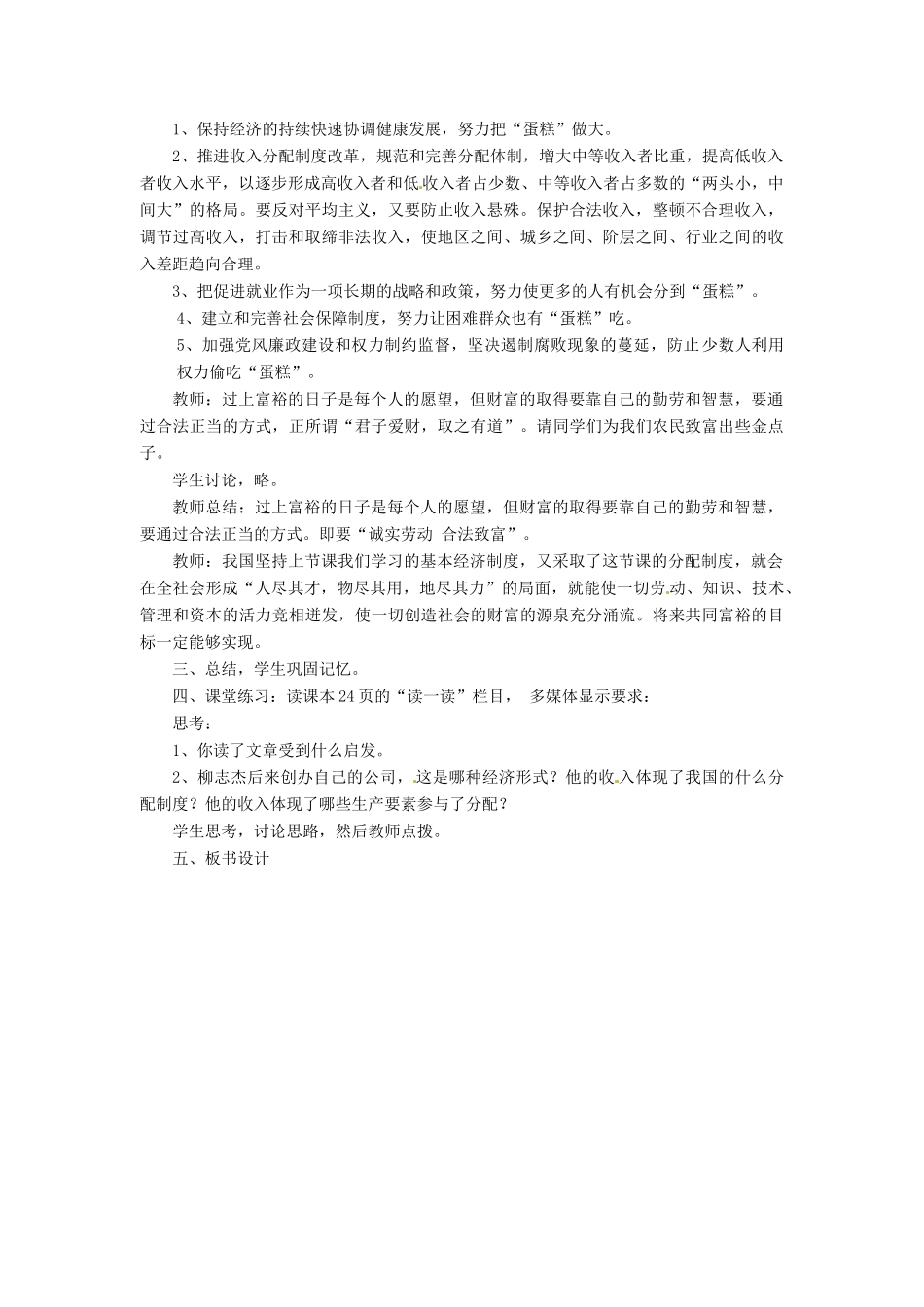 1、保持经济的持续快速协调健康发展，努力把“蛋糕”做大。

2、推进收入分配制度改革，规范和完善分配体制，增大中等收入者比重，提高低收入者收入水平，以逐步形成高收入者和低收入者占少数、中等收入者占多数的“两头小，中间大”的格局。要反对平均主义，又要防止收入悬殊。保护合法收入，整顿不合理收入，调节过高收入，打击和取缔非法收入，使地区之间、城乡之间、阶层之间、行业之间的收入差距趋向合理。

3、把促进就业作为一项长期的战略和政策，努力使更多的人有机会分到“蛋糕”。

4、建立和完善社会保障制度，努力让困难群众也有“蛋糕”吃。

5、加强党风廉政建设和权力制约监督，坚决遏制腐败现象的蔓延，防止少数人利用权力偷吃“蛋糕”。

教师：过上富裕的日子是每个人的愿望，但财富的取得要靠自己的勤劳和智慧，要通过合法正当的方式，正所谓“君子爱财，取之有道”。请同学们为我们农民致富出些金点子。

学生讨论，略。

教师总结：过上富裕的日子是每个人的愿望，但财富的取得要靠自己的勤劳和智慧，要通过合法正当的方式。即要“诚实劳动 合法致富”。

教师：我国坚持上节课我们学习的基本经济制度，又采取了这节课的分配制度，就会在全社会形成“人尽其才，物尽其用，地尽其力”的局面，就能使一切劳动、知识、技术、管理和资本的活力竞相迸发，使一切创造社会的财富的源泉充分涌流。将来共同富裕的目标一定能够实现。

三、总结，学生巩固记忆。

四、课堂练习：读课本24页的“读一读”栏目， 多媒体显示要求：

思考：

1、你读了文章受到什么启发。

2、柳志杰后来创办自己的公司，这是哪种经济形式？他的收入体现了我国的什么分配制度？他的收入体现了哪些生产要素参与了分配？

学生思考，讨论思路，然后教师点拨。

五、板书设计